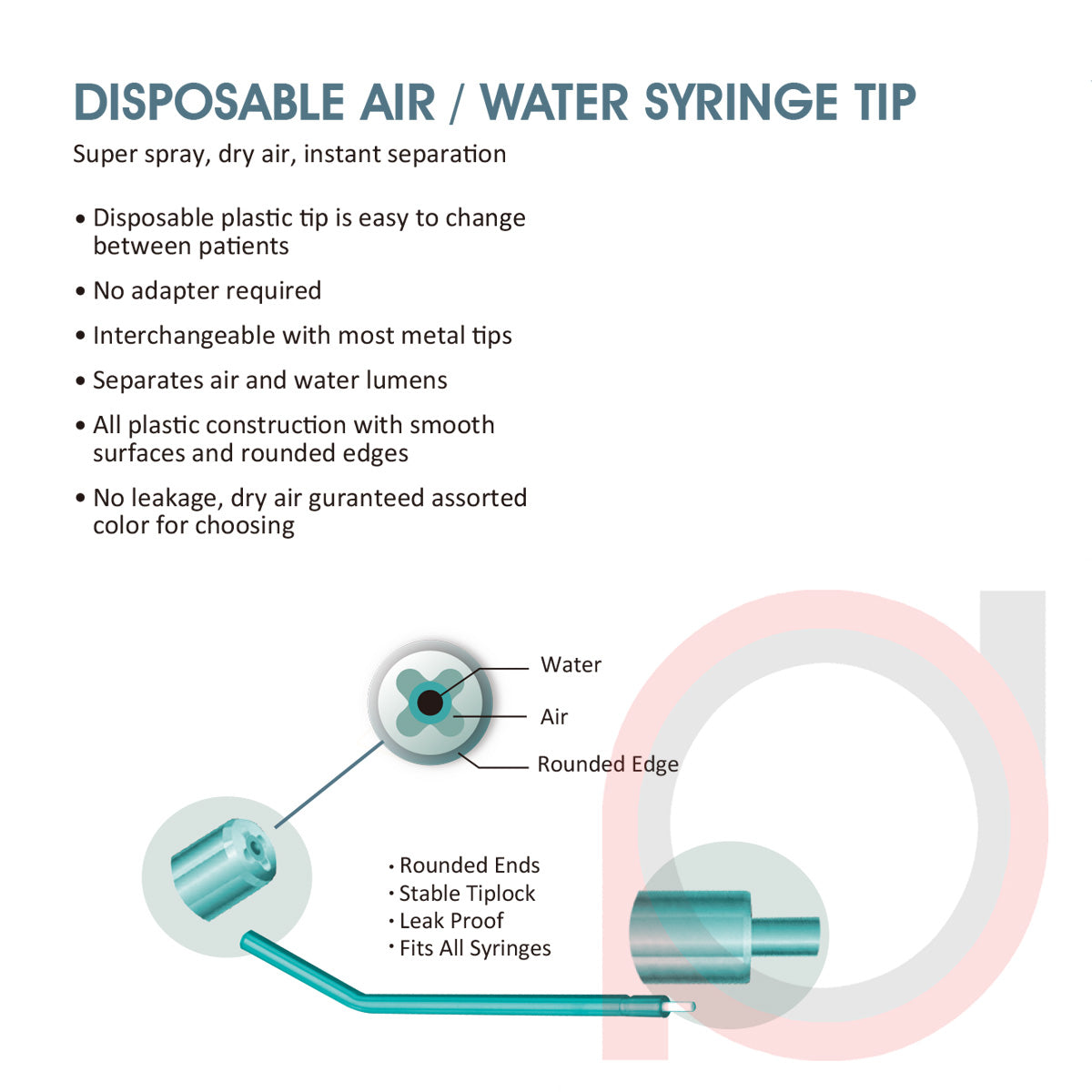 DISPOSABLE AIR / WATER SYRINGE TIP

Super spray, dry air, instant separation

• Disposable plastic tip is easy to change between patients

• No adapter required

• Interchangeable with most metal tips

• Separates air and water lumens

• All plastic construction with smooth surfaces and rounded edges

• No leakage, dry air guranteed assorted color for choosing

Water

Air

Rounded Edge

• Rounded Ends
• Stable Tiplock
• Leak Proof
• Fits All Syringes